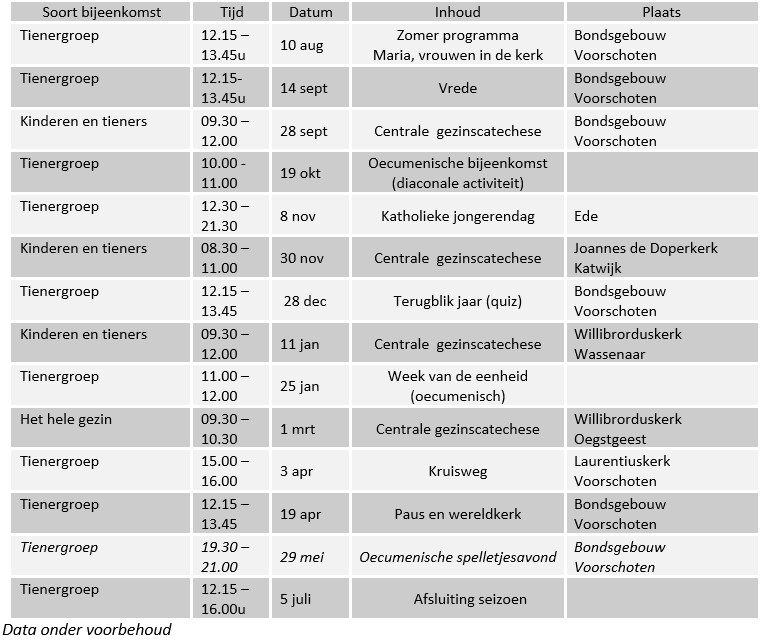 | Soort bijeenkomst | Tijd | Datum | Inhoud | Plaats |
|---|---|---|---|---|
| Tienergroep | 12.15 – 13.45u | 10 aug | Zomer programma Maria, vrouwen in de kerk | Bondsgebouw Voorschoten |
| Tienergroep | 12.15- 13.45u | 14 sept | Vrede | Bondsgebouw Voorschoten |
| Kinderen en tieners | 09.30 – 12.00 | 28 sept | Centrale gezinscatechese | Bondsgebouw Voorschoten |
| Tienergroep | 10.00 - 11.00 | 19 okt | Oecumenische bijeenkomst (diaconale activiteit) | |
| Tienergroep | 12.30 – 21.30 | 8 nov | Katholieke jongerendag | Ede |
| Kinderen en tieners | 08.30 – 11.00 | 30 nov | Centrale gezinscatechese | Joannes de Doperkerk Katwijk |
| Tienergroep | 12.15 – 13.45 | 28 dec | Terugblik jaar (quiz) | Bondsgebouw Voorschoten |
| Kinderen en tieners | 09.30 – 12.00 | 11 jan | Centrale gezinscatechese | Willibrorduskerk Wassenaar |
| Tienergroep | 11.00 – 12.00 | 25 jan | Week van de eenheid (oecumenisch) | |
| Het hele gezin | 09.30 – 10.30 | 1 mrt | Centrale gezinscatechese | Willibrorduskerk Oegstgeest |
| Tienergroep | 15.00 – 16.00 | 3 apr | Kruisweg | Laurentiuskerk Voorschoten |
| Tienergroep | 12.15 – 13.45 | 19 apr | Paus en wereldkerk | Bondsgebouw Voorschoten |
| Tienergroep | 19.30 – 21.00 | 29 mei | Oecumenische spelletjesavond | Bondsgebouw Voorschoten |
| Tienergroep | 12.15 – 16.00u | 5 juli | Afsluiting seizoen | |

Data onder voorbehoud